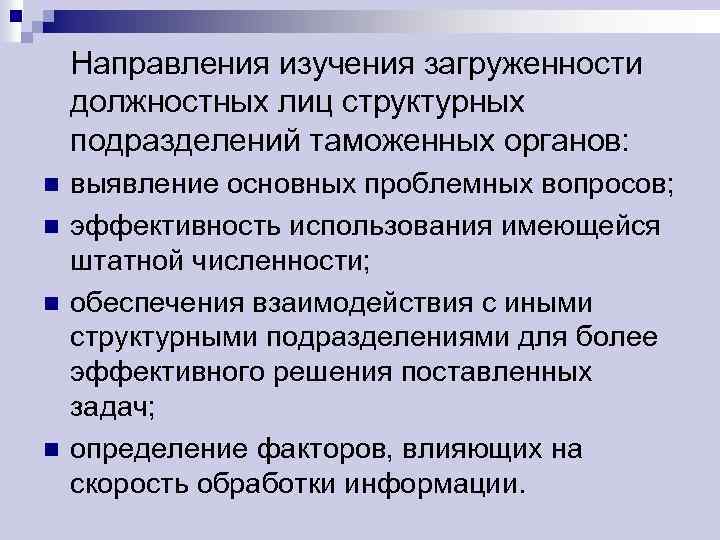 Направления изучения загруженности должностных лиц структурных подразделений таможенных органов:

- выявление основных проблемных вопросов;
- эффективность использования имеющейся штатной численности;
- обеспечения взаимодействия с иными структурными подразделениями для более эффективного решения поставленных задач;
- определение факторов, влияющих на скорость обработки информации.